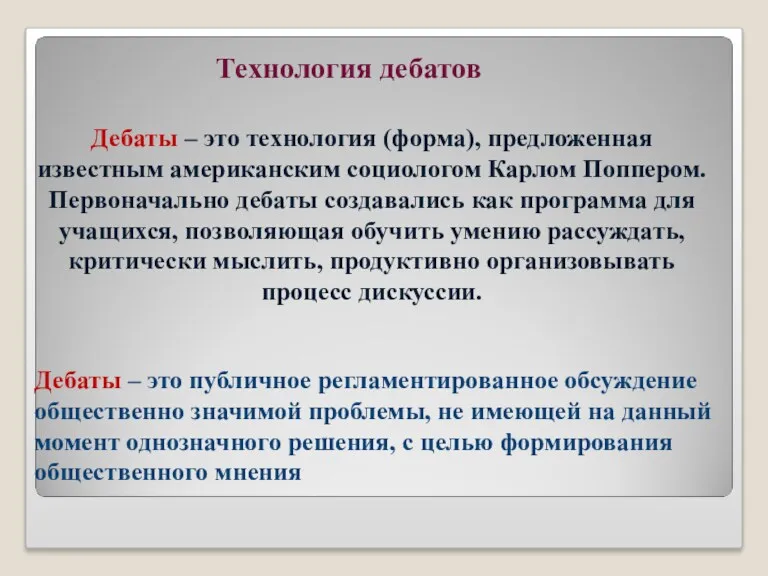 Технология дебатов

Дебаты – это технология (форма), предложенная известным американским социологом Карлом Поппером. Первоначально дебаты создавались как программа для учащихся, позволяющая обучить умению рассуждать, критически мыслить, продуктивно организовывать процесс дискуссии.

Дебаты – это публичное регламентированное обсуждение общественно значимой проблемы, не имеющей на данный момент однозначного решения, с целью формирования общественного мнения